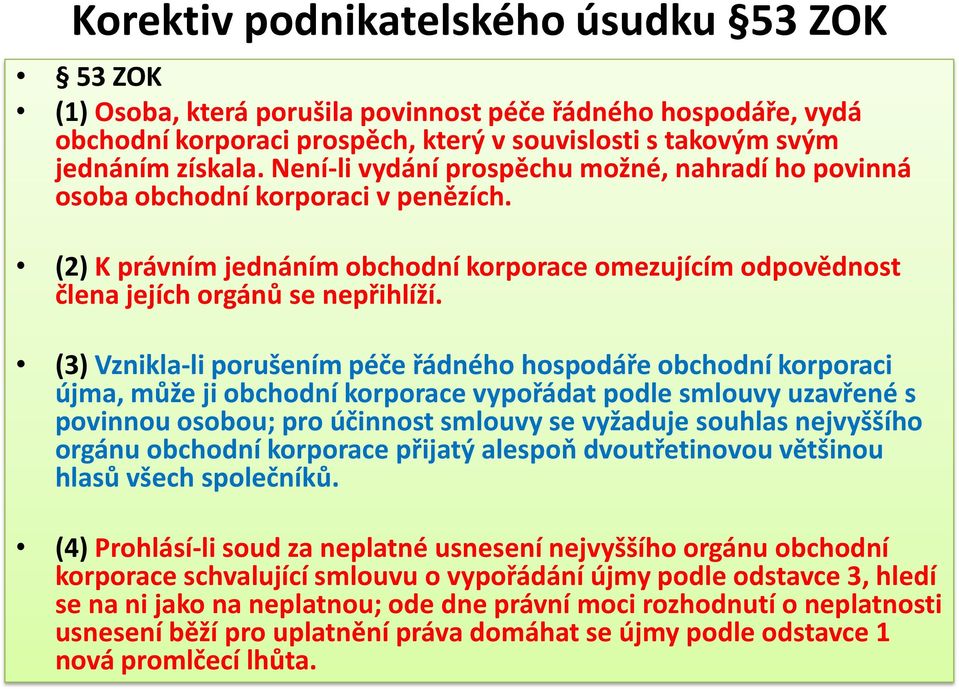 Korektiv podnikatelského úsudku §53 ZOK

• § 53 ZOK

• (1) Osoba, která porušila povinnost péče řádného hospodáře, vydá obchodní korporaci prospěch, který v souvislosti s takovým svým jednáním získala. Není-li vydání prospěchu možné, nahradí ho povinná osoba obchodní korporaci v penězích.

• (2) K právním jednáním obchodní korporace omezujícím odpovědnost člena jejích orgánů se nepřihlíží.

• (3) Vznikla-li porušením péče řádného hospodáře obchodní korporaci újma, může ji obchodní korporace vypořádat podle smlouvy uzavřené s povinnou osobou; pro účinnost smlouvy se vyžaduje souhlas nejvyššího orgánu obchodní korporace přijatý alespoň dvoutřetinovou většinou hlasů všech společníků.

• (4) Prohlásí-li soud za neplatné usnesení nejvyššího orgánu obchodní korporace schvalující smlouvu o vypořádání újmy podle odstavce 3, hledí se na ni jako na neplatnou; ode dne právní moci rozhodnutí o neplatnosti usnesení běží pro uplatnění práva domáhat se újmy podle odstavce 1 nová promlčecí lhůta.